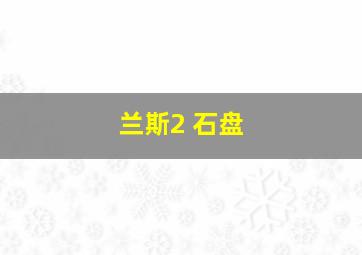 兰斯2 石盘